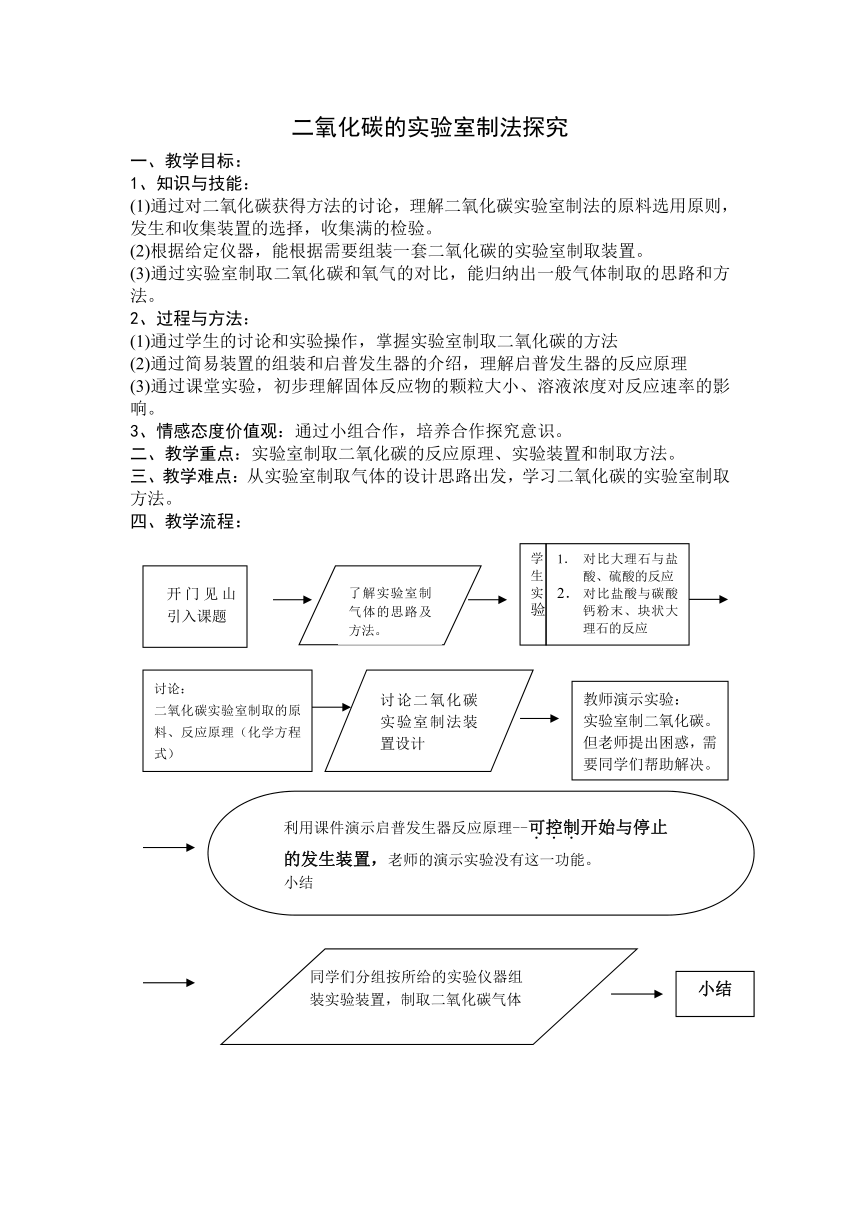 二氧化碳的实验室制法探究

一、教学目标：

1、知识与技能：

(1)通过对二氧化碳获得方法的讨论，理解二氧化碳实验室制法的原料选用原则，发生和收集装置的选择，收集满的检验。

(2)根据给定仪器，能根据需要组装一套二氧化碳的实验室制取装置。

(3)通过实验室制取二氧化碳和氧气的对比，能归纳出一般气体制取的思路和方法。

2、过程与方法：

(1)通过学生的讨论和实验操作，掌握实验室制取二氧化碳的方法

(2)通过简易装置的组装和启普发生器的介绍，理解启普发生器的反应原理

(3)通过课堂实验，初步理解固体反应物的颗粒大小、溶液浓度对反应速率的影响。

3、情感态度价值观：通过小组合作，培养合作探究意识。

二、教学重点：实验室制取二氧化碳的反应原理、实验装置和制取方法。

三、教学难点：从实验室制取气体的设计思路出发，学习二氧化碳的实验室制取方法。

四、教学流程：

开门见山引入课题

了解实验室制气体的思路及方法。

学生实验

1. 对比大理石与盐酸、硫酸的反应

2. 对比盐酸与碳酸钙粉末、块状大理石的反应

讨论：
二氧化碳实验室制取的原料、反应原理（化学方程式）

讨论二氧化碳实验室制法装置设计

教师演示实验：
实验室制二氧化碳。但老师提出困惑，需要同学们帮助解决。

利用课件演示启普发生器反应原理--可控制开始与停止的发生装置，老师的演示实验没有这一功能。
小结

同学们分组按所给的实验仪器组装实验装置，制取二氧化碳气体

小结